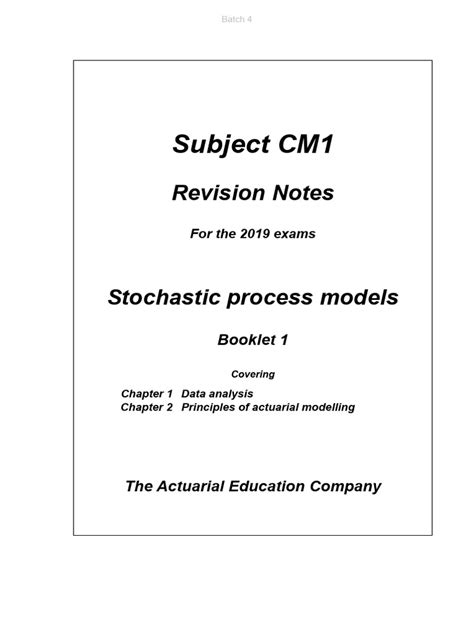 Batch 4

Subject CM1

Revision Notes

For the 2019 exams

Stochastic process models

Booklet 1

Covering

Chapter 1 Data analysis
Chapter 2 Principles of actuarial modelling

The Actuarial Education Company